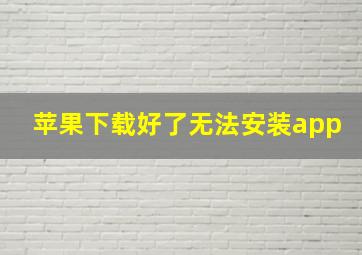 苹果下载好了无法安装app